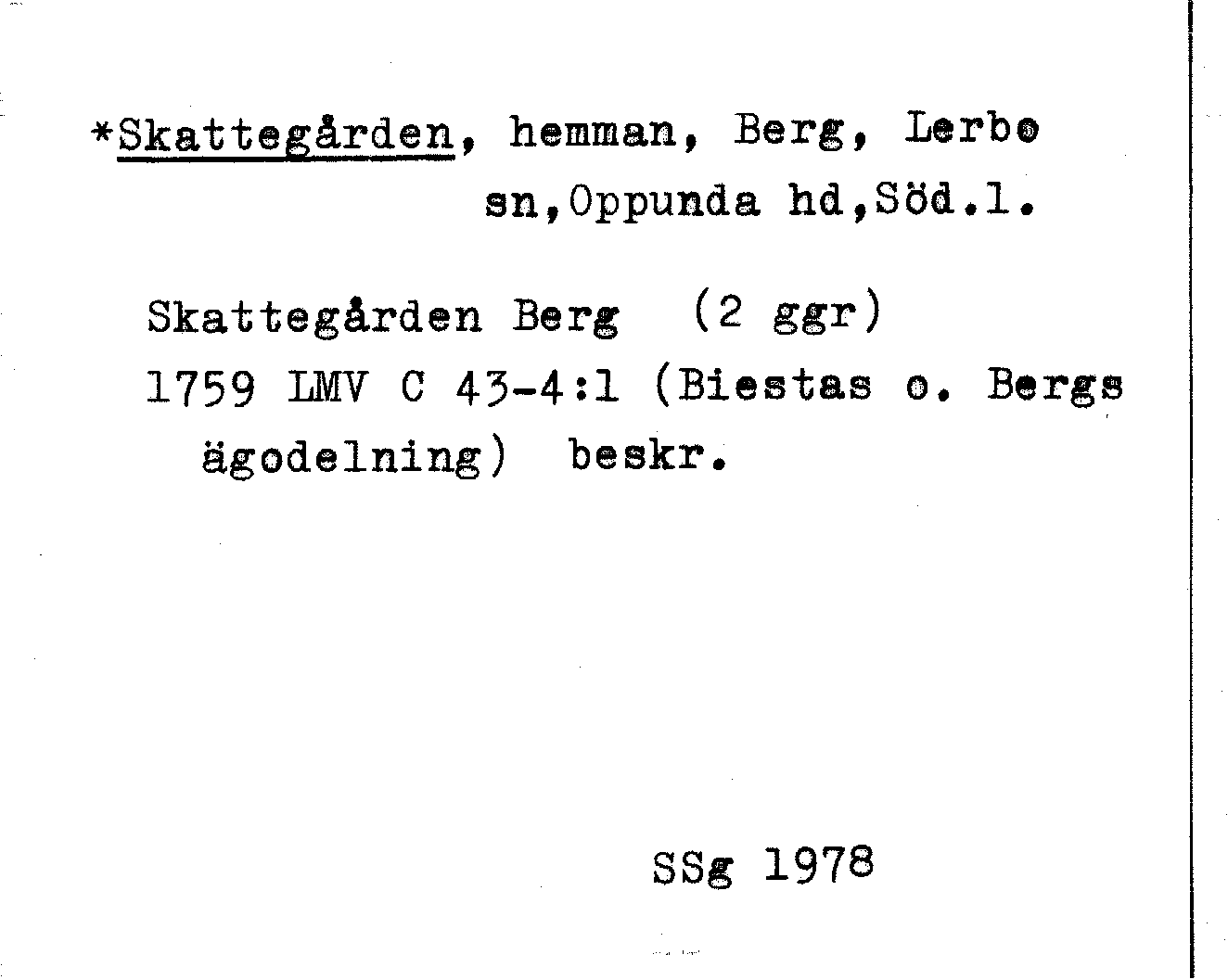 *Skattegården, hemman, Berg, Lerbo sn,Oppunda hd,Söd.l.

Skattegården Berg (2 ggr)
1759 LMV C 43-4:1 (Biestas o. Bergs ägodelning) beskr.

SSg 1978